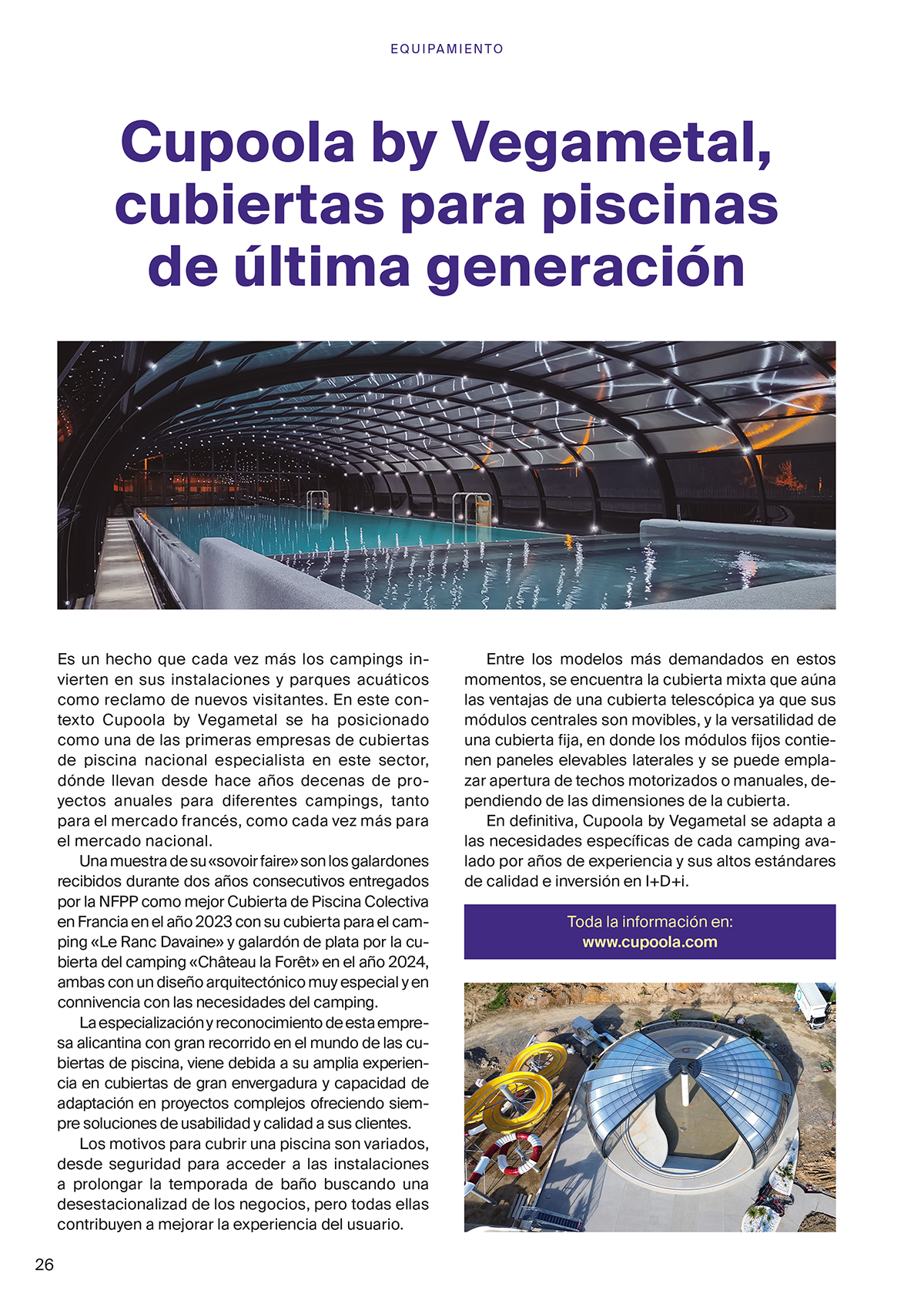 EQUIPAMIENTO

Cupoola by Vegametal, cubiertas para piscinas de última generación

Es un hecho que cada vez más los campings invierten en sus instalaciones y parques acuáticos como reclamo de nuevos visitantes. En este contexto Cupoola by Vegametal se ha posicionado como una de las primeras empresas de cubiertas de piscina nacional especialista en este sector, dónde llevan desde hace años decenas de proyectos anuales para diferentes campings, tanto para el mercado francés, como cada vez más para el mercado nacional.

Una muestra de su «sovoir faire» son los galardones recibidos durante dos años consecutivos entregados por la NFPP como mejor Cubierta de Piscina Colectiva en Francia en el año 2023 con su cubierta para el camping «Le Ranc Davaine» y galardón de plata por la cubierta del camping «Château la Forêt» en el año 2024, ambas con un diseño arquitectónico muy especial y en connivencia con las necesidades del camping.

La especialización y reconocimiento de esta empresa alicantina con gran recorrido en el mundo de las cubiertas de piscina, viene debida a su amplia experiencia en cubiertas de gran envergadura y capacidad de adaptación en proyectos complejos ofreciendo siempre soluciones de usabilidad y calidad a sus clientes.

Los motivos para cubrir una piscina son variados, desde seguridad para acceder a las instalaciones a prolongar la temporada de baño buscando una desestacionalizad de los negocios, pero todas ellas contribuyen a mejorar la experiencia del usuario.

Entre los modelos más demandados en estos momentos, se encuentra la cubierta mixta que aúna las ventajas de una cubierta telescópica ya que sus módulos centrales son movibles, y la versatilidad de una cubierta fija, en donde los módulos fijos contienen paneles elevables laterales y se puede emplazar apertura de techos motorizados o manuales, dependiendo de las dimensiones de la cubierta.

En definitiva, Cupoola by Vegametal se adapta a las necesidades específicas de cada camping avalado por años de experiencia y sus altos estándares de calidad e inversión en I+D+i.

Toda la información en:
www.cupoola.com

26